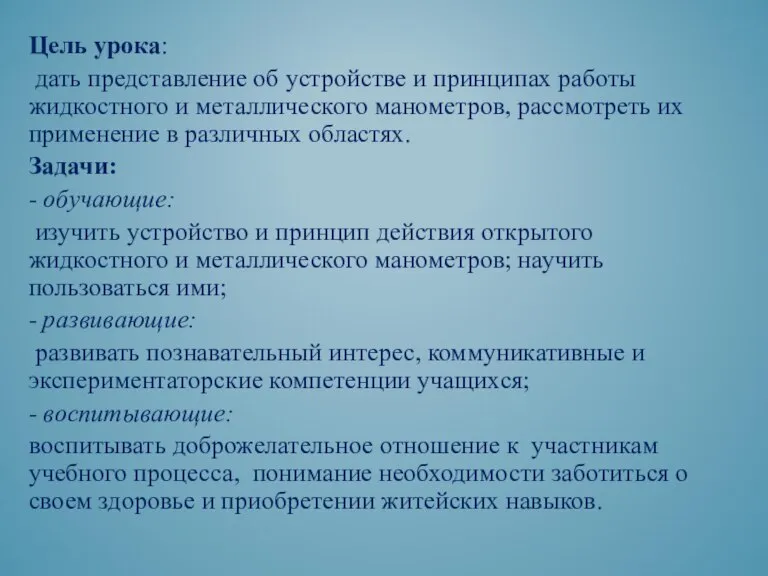 Цель урока:

дать представление об устройстве и принципах работы жидкостного и металлического манометров, рассмотреть их применение в различных областях.

Задачи:

- обучающие:

изучить устройство и принцип действия открытого жидкостного и металлического манометров; научить пользоваться ими;

- развивающие:

развивать познавательный интерес, коммуникативные и экспериментаторские компетенции учащихся;

- воспитывающие:

воспитывать доброжелательное отношение к участникам учебного процесса, понимание необходимости заботиться о своем здоровье и приобретении житейских навыков.